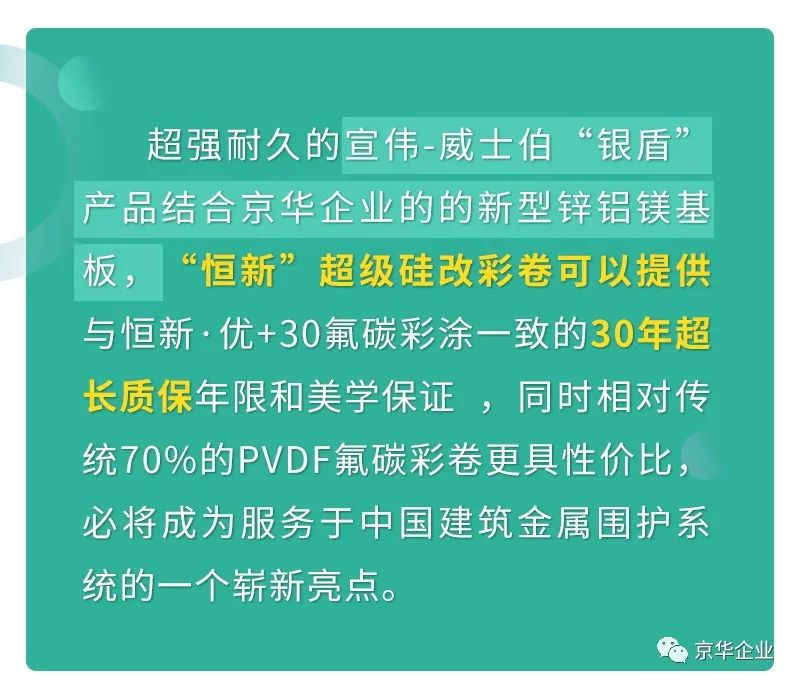 超强耐久的宣伟-威士伯“银盾”产品结合京华企业的的新型锌铝镁基板，“恒新”超级硅改彩卷可以提供与恒新·优+30氟碳彩涂一致的30年超长质保年限和美学保证 ，同时相对传统70%的PVDF氟碳彩卷更具性价比，必将成为服务于中国建筑金属围护系统的一个崭新亮点。

京华企业